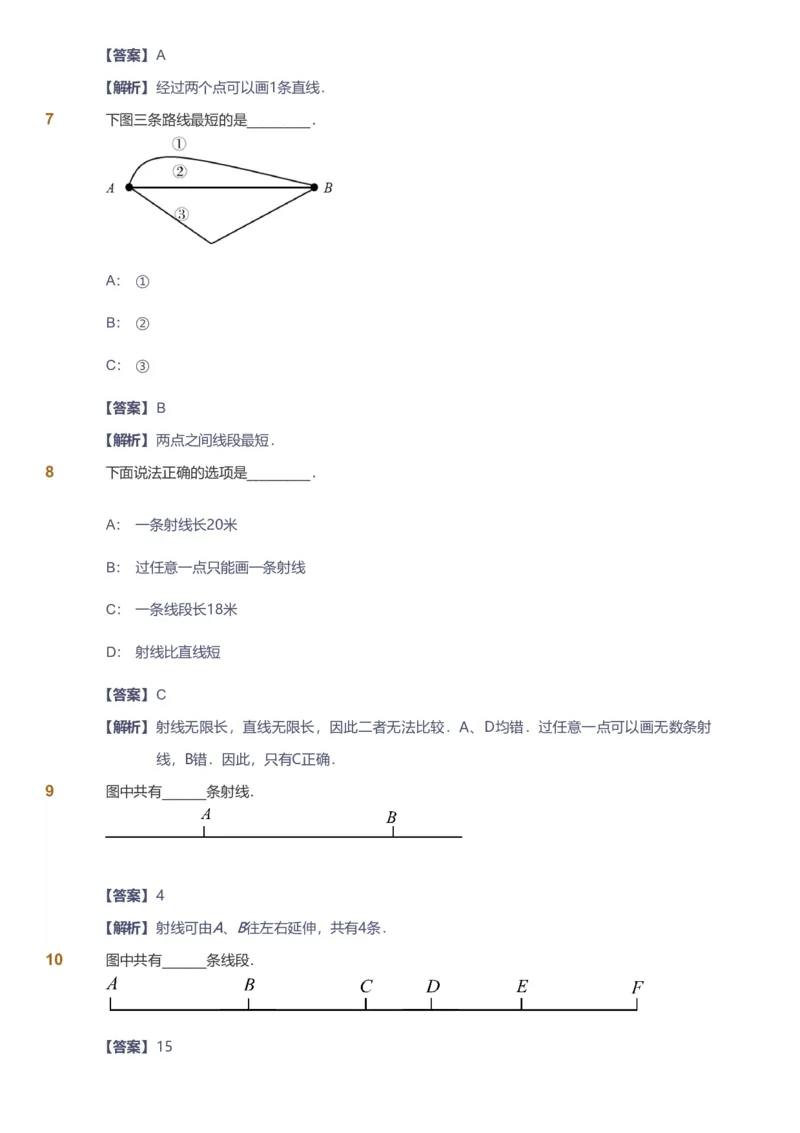 【答案】A

【解析】经过两个点可以画1条直线．

7　下图三条路线最短的是________．

①
②
$A$　$B$
③

A: ①

B: ②

C: ③

【答案】B

【解析】两点之间线段最短．

8　下面说法正确的选项是________．

A: 一条射线长20米

B: 过任意一点只能画一条射线

C: 一条线段长18米

D: 射线比直线短

【答案】C

【解析】射线无限长，直线无限长，因此二者无法比较．A、D均错．过任意一点可以画无数条射线，B错．因此，只有C正确．

9　图中共有______条射线.

$A$　$B$

【答案】4

【解析】射线可由$A$、$B$往左右延伸，共有4条．

10　图中共有______条线段.

$A$　$B$　$C$　$D$　$E$　$F$

【答案】15